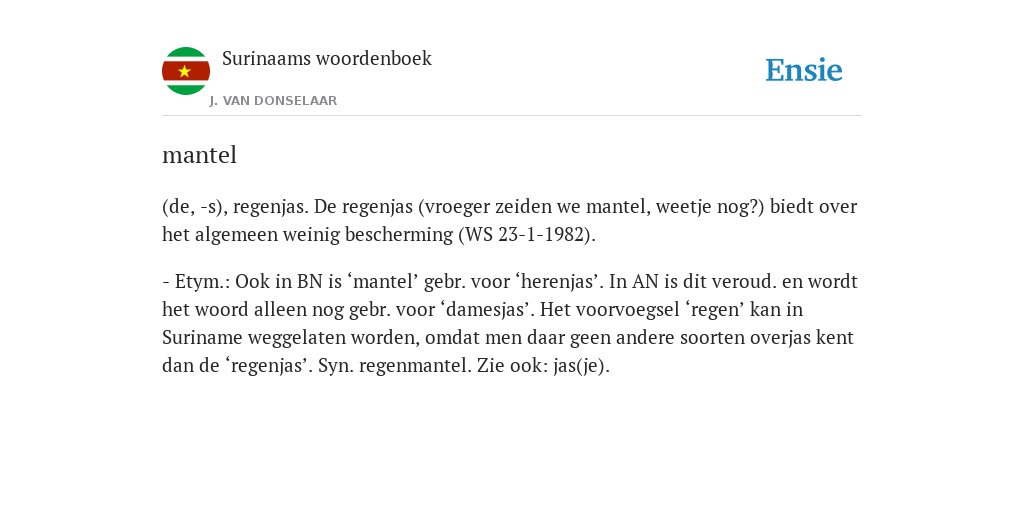 Surinaams woordenboek
J. VAN DONSELAAR

Ensie

mantel

(de, -s), regenjas. De regenjas (vroeger zeiden we mantel, weetje nog?) biedt over het algemeen weinig bescherming (WS 23-1-1982).

- Etym.: Ook in BN is ‘mantel’ gebr. voor ‘herenjas’. In AN is dit veroud. en wordt het woord alleen nog gebr. voor ‘damesjas’. Het voorvoegsel ‘regen’ kan in Suriname weggelaten worden, omdat men daar geen andere soorten overjas kent dan de ‘regenjas’. Syn. regenmantel. Zie ook: jas(je).